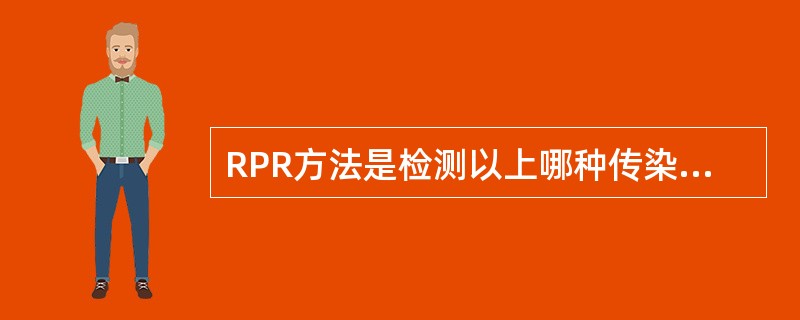 RPR方法是检测以上哪种传染...